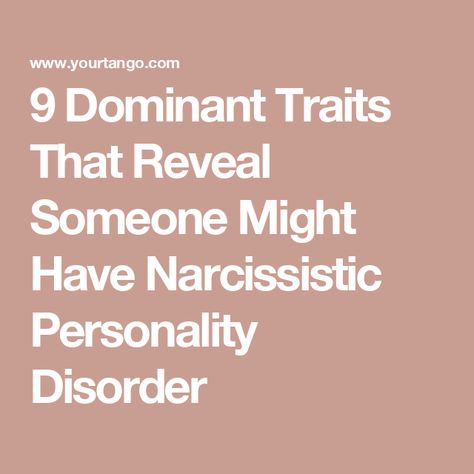 www.yourtango.com

9 Dominant Traits That Reveal Someone Might Have Narcissistic Personality Disorder